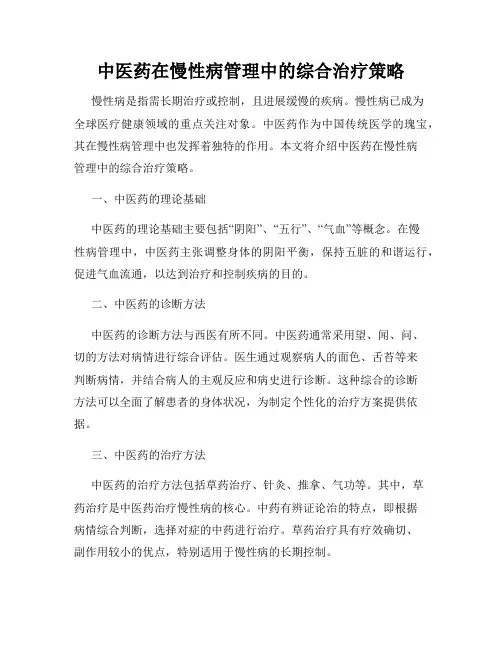 中医药在慢性病管理中的综合治疗策略

慢性病是指需长期治疗或控制，且进展缓慢的疾病。慢性病已成为全球医疗健康领域的重点关注对象。中医药作为中国传统医学的瑰宝，其在慢性病管理中也发挥着独特的作用。本文将介绍中医药在慢性病管理中的综合治疗策略。

一、中医药的理论基础

中医药的理论基础主要包括“阴阳”、“五行”、“气血”等概念。在慢性病管理中，中医药主张调整身体的阴阳平衡，保持五脏的和谐运行，促进气血流通，以达到治疗和控制疾病的目的。

二、中医药的诊断方法

中医药的诊断方法与西医有所不同。中医药通常采用望、闻、问、切的方法对病情进行综合评估。医生通过观察病人的面色、舌苔等来判断病情，并结合病人的主观反应和病史进行诊断。这种综合的诊断方法可以全面了解患者的身体状况，为制定个性化的治疗方案提供依据。

三、中医药的治疗方法

中医药的治疗方法包括草药治疗、针灸、推拿、气功等。其中，草药治疗是中医药治疗慢性病的核心。中药有辨证论治的特点，即根据病情综合判断，选择对症的中药进行治疗。草药治疗具有疗效确切、副作用较小的优点，特别适用于慢性病的长期控制。